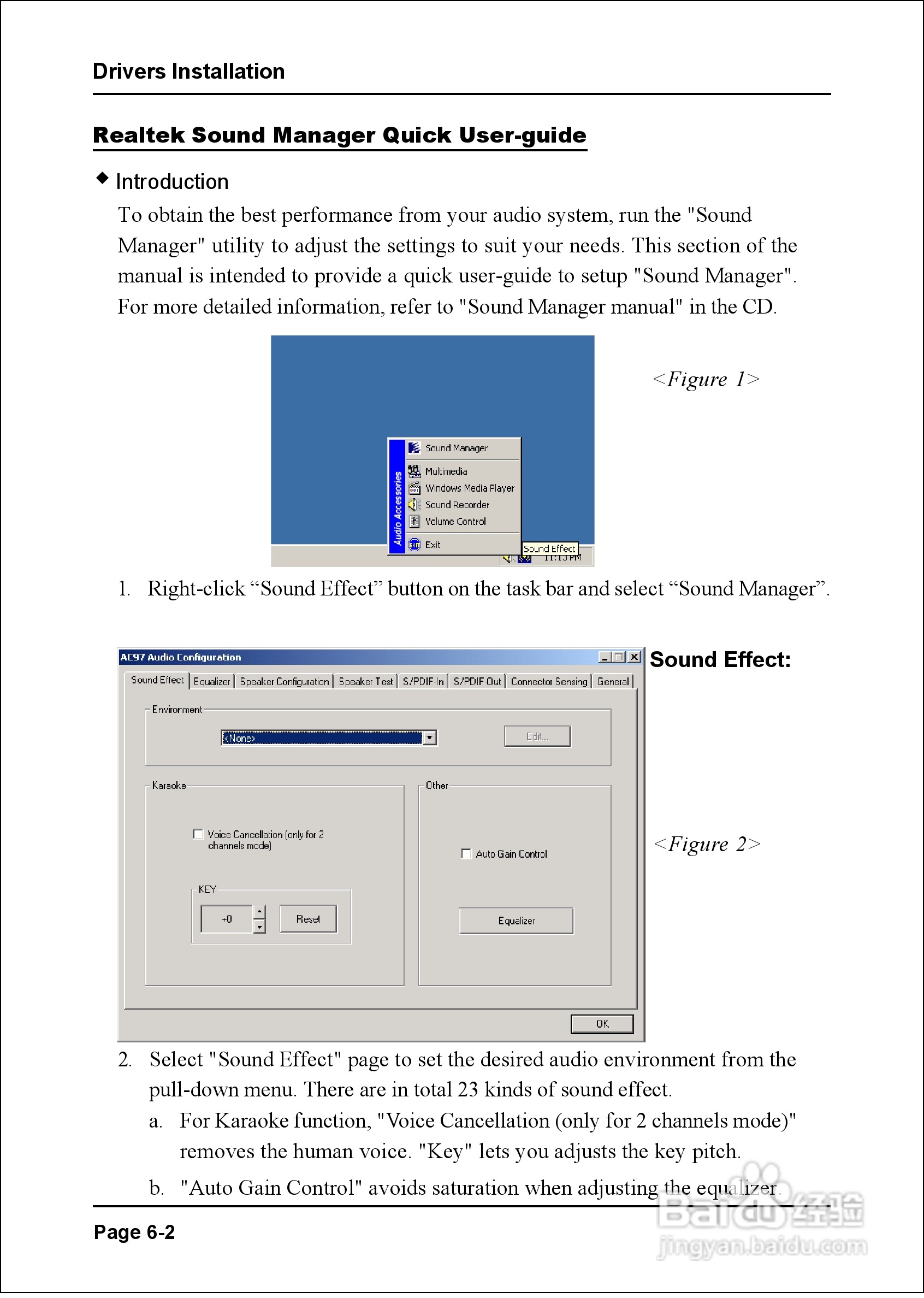 Drivers Installation

Realtek Sound Manager Quick User-guide

◆ Introduction

To obtain the best performance from your audio system, run the "Sound Manager" utility to adjust the settings to suit your needs. This section of the manual is intended to provide a quick user-guide to setup "Sound Manager". For more detailed information, refer to "Sound Manager manual" in the CD.

Audio Accessories
Sound Manager
Multimedia
Windows Media Player
Sound Recorder
Volume Control
Exit
Sound Effect
11:13 PM

<Figure 1>

1. Right-click “Sound Effect” button on the task bar and select “Sound Manager”.

AC97 Audio Configuration
Sound Effect | Equalizer | Speaker Configuration | Speaker Test | S/PDIF-In | S/PDIF-Out | Connector Sensing | General
Environment
<None>
Edit...
Karaoke
Voice Cancellation (only for 2 channels mode)
KEY
+0
Reset
Other
Auto Gain Control
Equalizer
OK

Sound Effect:

<Figure 2>

2. Select "Sound Effect" page to set the desired audio environment from the pull-down menu. There are in total 23 kinds of sound effect.

a. For Karaoke function, "Voice Cancellation (only for 2 channels mode)" removes the human voice. "Key" lets you adjusts the key pitch.

b. "Auto Gain Control" avoids saturation when adjusting the equalizer.

Page 6-2

Baidu 经验
jingyan.baidu.com